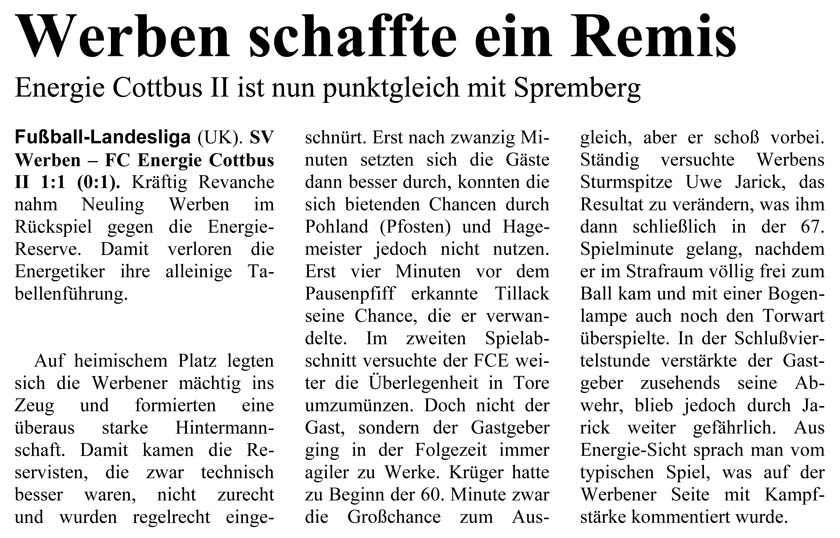 Werben schaffte ein Remis

Energie Cottbus II ist nun punktgleich mit Spremberg

Fußball-Landesliga (UK). SV Werben – FC Energie Cottbus II 1:1 (0:1). Kräftig Revanche nahm Neuling Werben im Rückspiel gegen die Energie-Reserve. Damit verloren die Energetiker ihre alleinige Tabellenführung.

Auf heimischem Platz legten sich die Werbener mächtig ins Zeug und formierten eine überaus starke Hintermannschaft. Damit kamen die Reservisten, die zwar technisch besser waren, nicht zurecht und wurden regelrecht eingeschnürt. Erst nach zwanzig Minuten setzten sich die Gäste dann besser durch, konnten die sich bietenden Chancen durch Pohland (Pfosten) und Hagemeister jedoch nicht nutzen. Erst vier Minuten vor dem Pausenpfiff erkannte Tillack seine Chance, die er verwandelte. Im zweiten Spielabschnitt versuchte der FCE weiter die Überlegenheit in Tore umzumünzen. Doch nicht der Gast, sondern der Gastgeber ging in der Folgezeit immer agiler zu Werke. Krüger hatte zu Beginn der 60. Minute zwar die Großchance zum Ausgleich, aber er schoß vorbei. Ständig versuchte Werbens Sturmspitze Uwe Jarick, das Resultat zu verändern, was ihm dann schließlich in der 67. Spielminute gelang, nachdem er im Strafraum völlig frei zum Ball kam und mit einer Bogenlampe auch noch den Torwart überspielte. In der Schlußviertelstunde verstärkte der Gastgeber zusehends seine Abwehr, blieb jedoch durch Jarick weiter gefährlich. Aus Energie-Sicht sprach man vom typischen Spiel, was auf der Werbener Seite mit Kampfstärke kommentiert wurde.